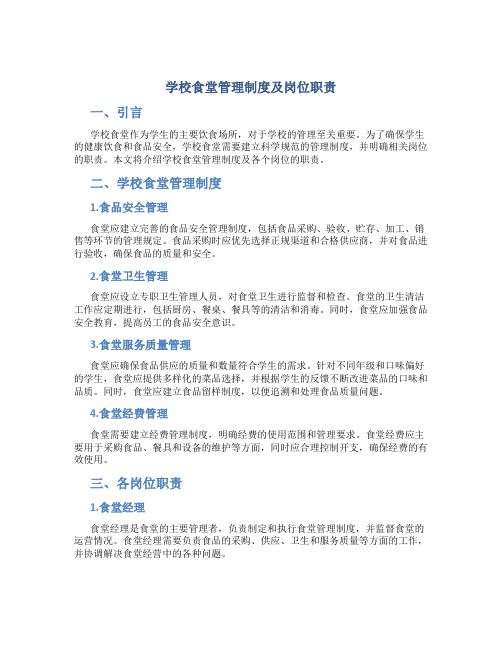 学校食堂管理制度及岗位职责

一、引言

学校食堂作为学生的主要饮食场所，对于学校的管理至关重要。为了确保学生的健康饮食和食品安全，学校食堂需要建立科学规范的管理制度，并明确相关岗位的职责。本文将介绍学校食堂管理制度及各个岗位的职责。

二、学校食堂管理制度

1.食品安全管理

食堂应建立完善的食品安全管理制度，包括食品采购、验收、贮存、加工、销售等环节的管理规定。食品采购时应优先选择正规渠道和合格供应商，并对食品进行验收，确保食品的质量和安全。

2.食堂卫生管理

食堂应设立专职卫生管理人员，对食堂卫生进行监督和检查。食堂的卫生清洁工作应定期进行，包括厨房、餐桌、餐具等的清洁和消毒。同时，食堂应加强食品安全教育，提高员工的食品安全意识。

3.食堂服务质量管理

食堂应确保食品供应的质量和数量符合学生的需求。针对不同年级和口味偏好的学生，食堂应提供多样化的菜品选择，并根据学生的反馈不断改进菜品的口味和品质。同时，食堂应建立食品留样制度，以便追溯和处理食品质量问题。

4.食堂经费管理

食堂需要建立经费管理制度，明确经费的使用范围和管理要求。食堂经费应主要用于采购食品、餐具和设备的维护等方面，同时应合理控制开支，确保经费的有效使用。

三、各岗位职责

1.食堂经理

食堂经理是食堂的主要管理者，负责制定和执行食堂管理制度，并监督食堂的运营情况。食堂经理需要负责食品的采购、供应、卫生和服务质量等方面的工作，并协调解决食堂经营中的各种问题。